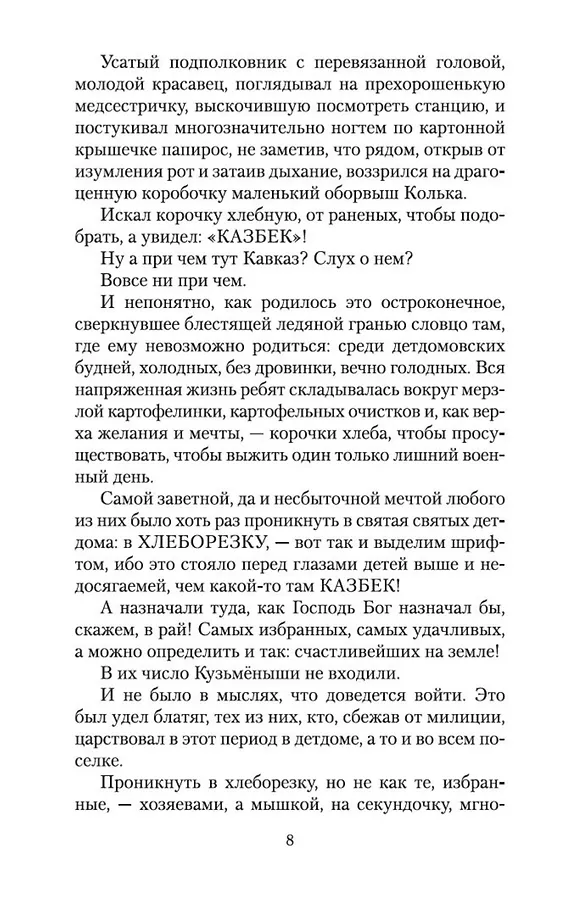 Усатый подполковник с перевязанной головой, молодой красавец, поглядывал на прехорошенькую медсестричку, выскочившую посмотреть станцию, и постукивал многозначительно ногтем по картонной крышечке папирос, не заметив, что рядом, открыв от изумления рот и затаив дыхание, воззрился на драгоценную коробочку маленький оборвыш Колька.

Искал корочку хлебную, от раненых, чтобы подобрать, а увидел: «КАЗБЕК»!

Ну а при чем тут Кавказ? Слух о нем?

Вовсе ни при чем.

И непонятно, как родилось это остроконечное, сверкнувшее блестящей ледяной гранью словцо там, где ему невозможно родиться: среди детдомовских будней, холодных, без дровинки, вечно голодных. Вся напряженная жизнь ребят складывалась вокруг мерзлой картофелинки, картофельных очистков и, как верха желания и мечты, — корочки хлеба, чтобы просуществовать, чтобы выжить один только лишний военный день.

Самой заветной, да и несбыточной мечтой любого из них было хоть раз проникнуть в святая святых детдома: в ХЛЕБОРЕЗКУ, — вот так и выделим шрифтом, ибо это стояло перед глазами детей выше и недосягаемей, чем какой-то там КАЗБЕК!

А назначали туда, как Господь Бог назначал бы, скажем, в рай! Самых избранных, самых удачливых, а можно определить и так: счастливейших на земле!

В их число Кузьмёныши не входили.

И не было в мыслях, что доведется войти. Это был удел блатяг, тех из них, кто, сбежав от милиции, царствовал в этот период в детдоме, а то и во всем поселке.

Проникнуть в хлеборезку, но не как те, избранные, — хозяевами, а мышкой, на секундочку, мгно-

8